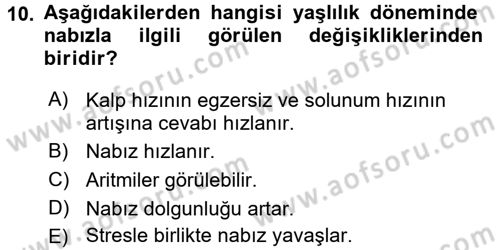 10. Aşağıdakilerden hangisi yaşlılık döneminde nabızla ilgili görülen değişikliklerinden biridir?

A) Kalp hızının egzersiz ve solunum hızının artışına cevabı hızlanır.
B) Nabız hızlanır.
C) Aritmiler görülebilir.
D) Nabız dolgunluğu artar.
E) Stresle birlikte nabız yavaşlar.

www.aofsoru.com